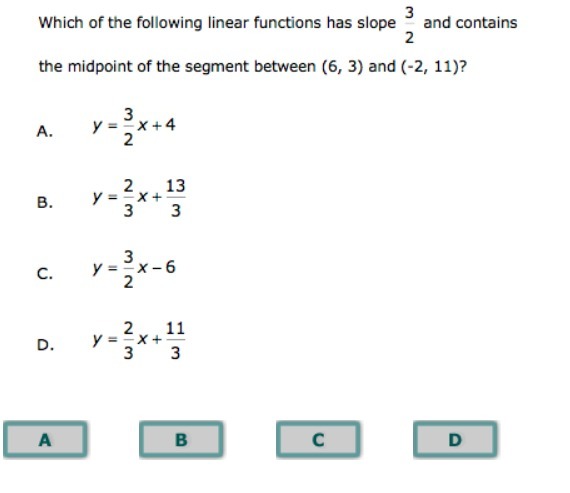 Which of the following linear functions has slope $\frac{3}{2}$ and contains the midpoint of the segment between (6, 3) and (-2, 11)?

A. $y = \frac{3}{2}x + 4$

B. $y = \frac{2}{3}x + \frac{13}{3}$

C. $y = \frac{3}{2}x - 6$

D. $y = \frac{2}{3}x + \frac{11}{3}$

A

B

C

D